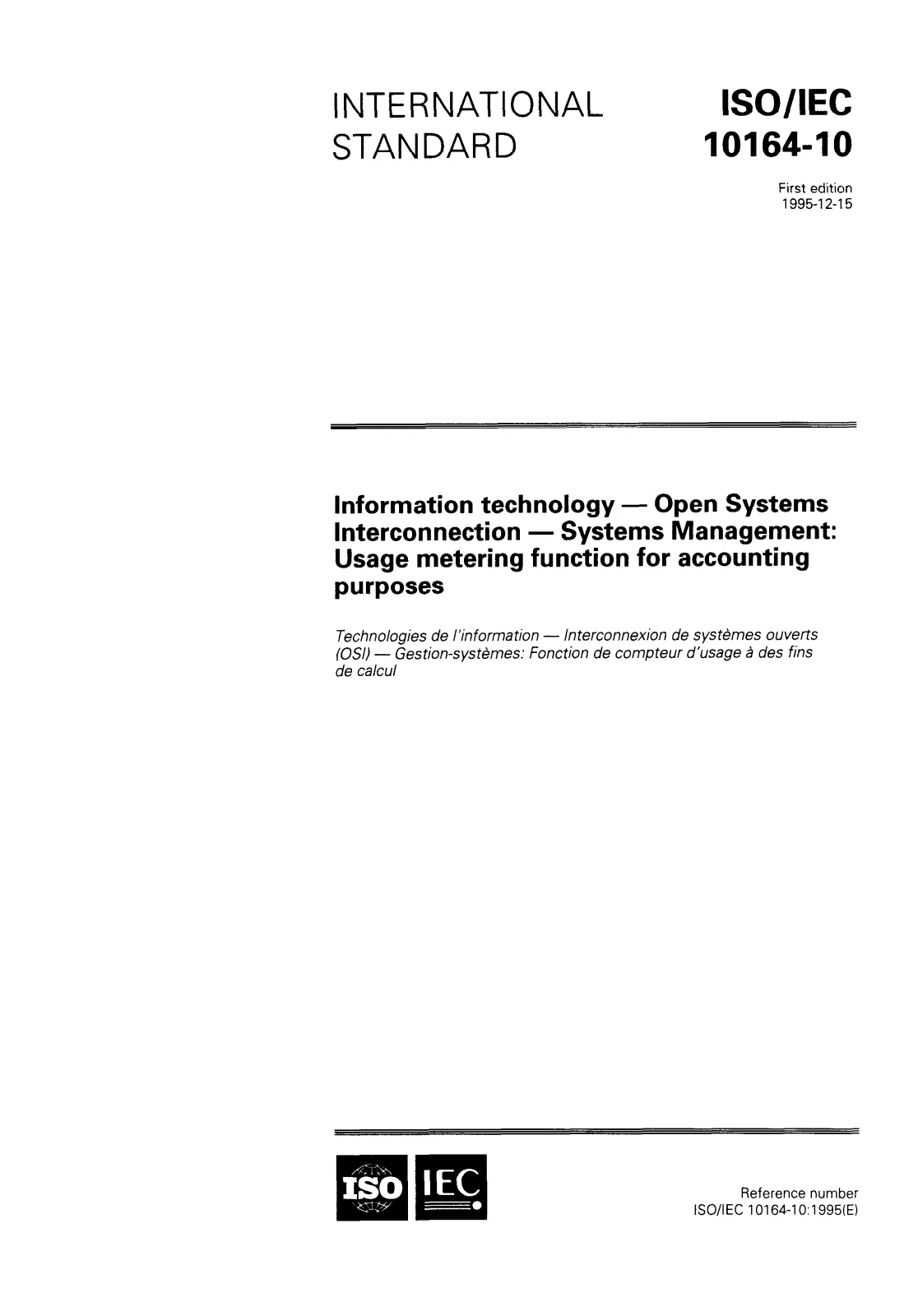 INTERNATIONAL STANDARD

ISO/IEC 10164-10

First edition 1995-12-15

Information technology — Open Systems Interconnection — Systems Management: Usage metering function for accounting purposes

Technologies de l'information — Interconnexion de systèmes ouverts (OSI) — Gestion-systèmes: Fonction de compteur d'usage à des fins de calcul

ISO IEC

Reference number
ISO/IEC 10164-10:1995(E)